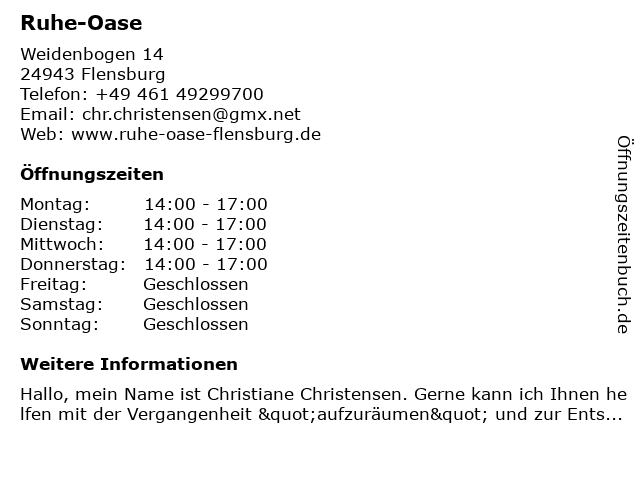 Ruhe-Oase

Weidenbogen 14
24943 Flensburg
Telefon: +49 461 49299700
Email: chr.christensen@gmx.net
Web: www.ruhe-oase-flensburg.de

Öffnungszeiten

Montag: 14:00 - 17:00
Dienstag: 14:00 - 17:00
Mittwoch: 14:00 - 17:00
Donnerstag: 14:00 - 17:00
Freitag: Geschlossen
Samstag: Geschlossen
Sonntag: Geschlossen

Weitere Informationen

Hallo, mein Name ist Christiane Christensen. Gerne kann ich Ihnen helfen mit der Vergangenheit &quot;aufzuräumen&quot; und zur Ents...

Öffnungszeitenbuch.de